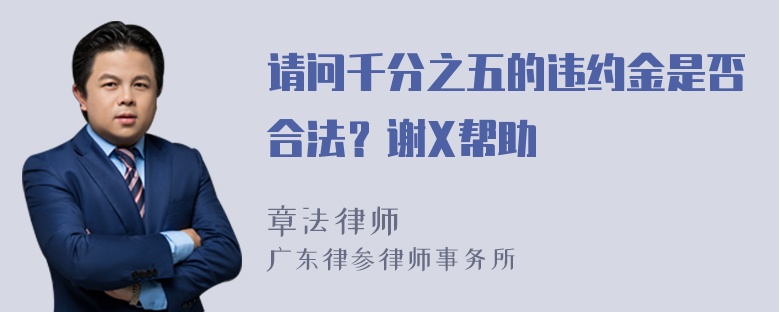 请问千分之五的违约金是否合法？谢X帮助

章法律师
广东律参律师事务所